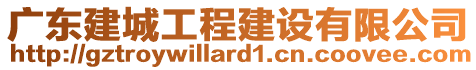 广东建城工程建设有限公司
http://gztroywillard1.cn.coovee.com